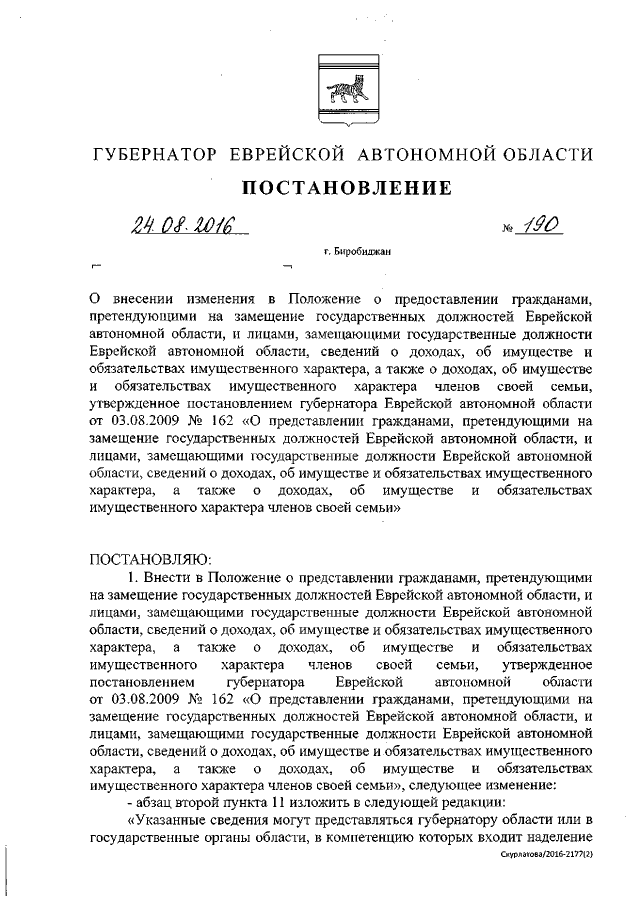 ГУБЕРНАТОР ЕВРЕЙСКОЙ АВТОНОМНОЙ ОБЛАСТИ

ПОСТАНОВЛЕНИЕ

24.08.2016 № 190

г. Биробиджан

О внесении изменения в Положение о предоставлении гражданами, претендующими на замещение государственных должностей Еврейской автономной области, и лицами, замещающими государственные должности Еврейской автономной области, сведений о доходах, об имуществе и обязательствах имущественного характера, а также о доходах, об имуществе и обязательствах имущественного характера членов своей семьи, утвержденное постановлением губернатора Еврейской автономной области от 03.08.2009 № 162 «О представлении гражданами, претендующими на замещение государственных должностей Еврейской автономной области, и лицами, замещающими государственные должности Еврейской автономной области, сведений о доходах, об имуществе и обязательствах имущественного характера, а также о доходах, об имуществе и обязательствах имущественного характера членов своей семьи»

ПОСТАНОВЛЯЮ:

1. Внести в Положение о представлении гражданами, претендующими на замещение государственных должностей Еврейской автономной области, и лицами, замещающими государственные должности Еврейской автономной области, сведений о доходах, об имуществе и обязательствах имущественного характера, а также о доходах, об имуществе и обязательствах имущественного характера членов своей семьи, утвержденное постановлением губернатора Еврейской автономной области от 03.08.2009 № 162 «О представлении гражданами, претендующими на замещение государственных должностей Еврейской автономной области, и лицами, замещающими государственные должности Еврейской автономной области, сведений о доходах, об имуществе и обязательствах имущественного характера, а также о доходах, об имуществе и обязательствах имущественного характера членов своей семьи», следующее изменение:

- абзац второй пункта 11 изложить в следующей редакции:

«Указанные сведения могут представляться губернатору области или в государственные органы области, в компетенцию которых входит наделение

Скурлатова/2016-2177(2)